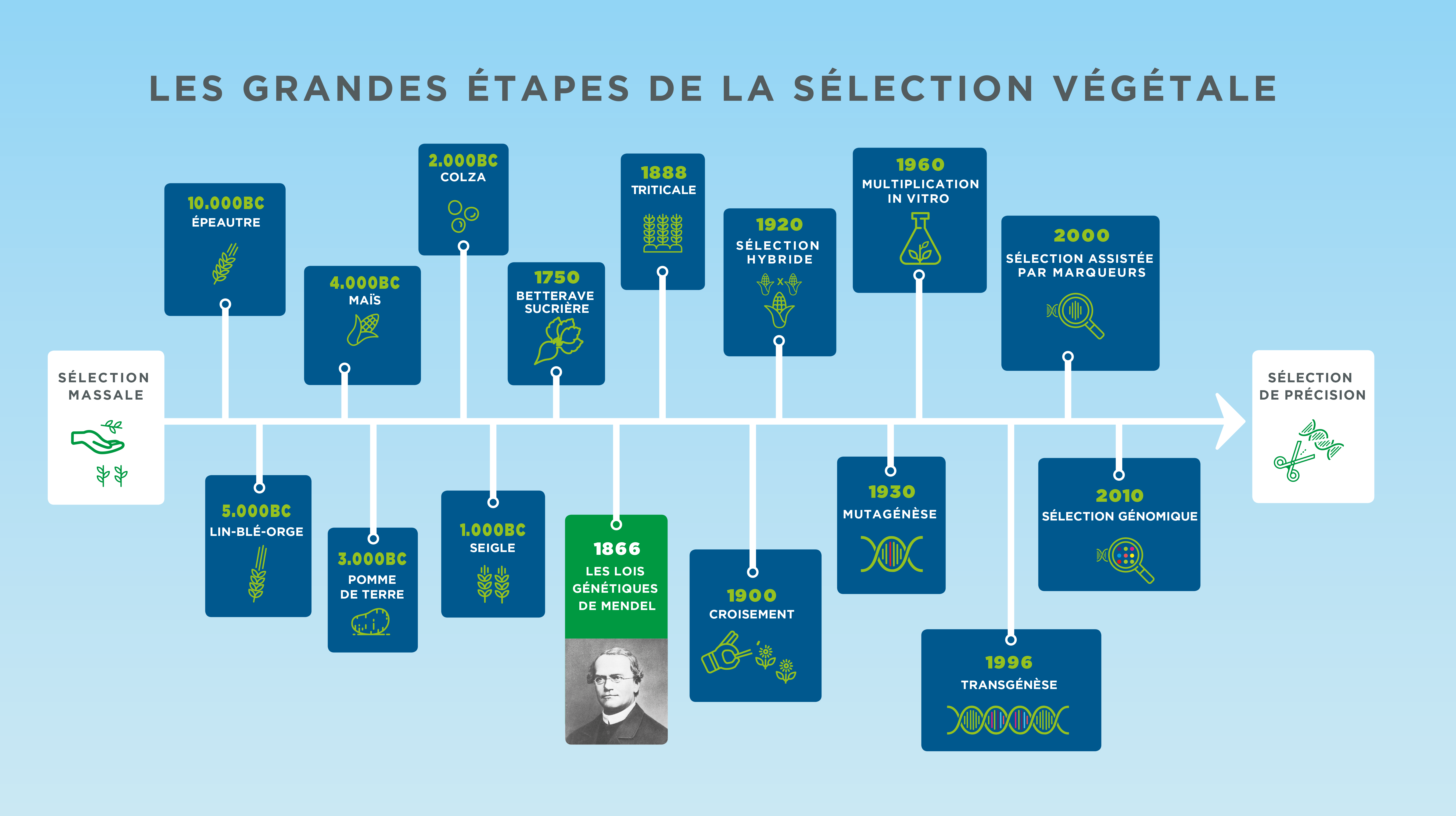 LES GRANDES ÉTAPES DE LA SÉLECTION VÉGÉTALE

SÉLECTION MASSALE

10.000BC
ÉPEAUTRE

5.000BC
LIN-BLÉ-ORGE

4.000BC
MAÏS

3.000BC
POMME DE TERRE

2.000BC
COLZA

1.000BC
SEIGLE

1750
BETTERAVE SUCRIÈRE

1866
LES LOIS GÉNÉTIQUES DE MENDEL

1888
TRITICALE

1900
CROISEMENT

1920
SÉLECTION HYBRIDE

x

1930
MUTAGÉNÈSE

1960
MULTIPLICATION IN VITRO

1996
TRANSGÉNÈSE

2000
SÉLECTION ASSISTÉE PAR MARQUEURS

2010
SÉLECTION GÉNOMIQUE

SÉLECTION DE PRÉCISION